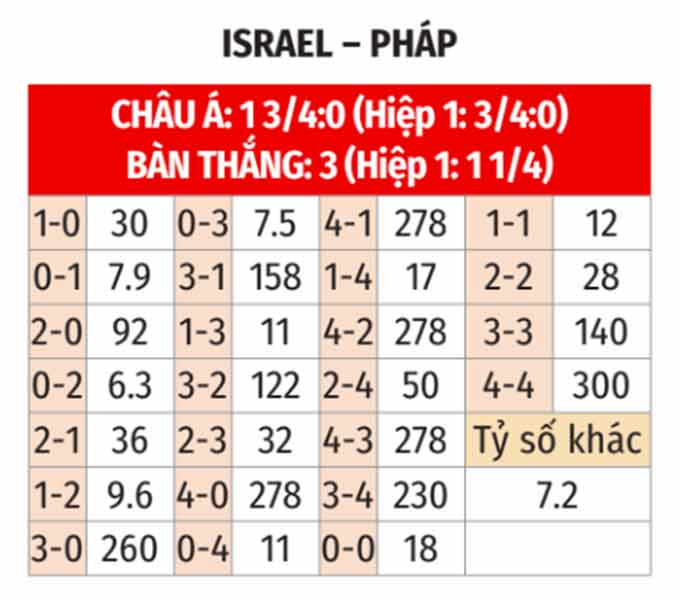 ISRAEL – PHÁP

CHÂU Á: 1 3/4:0 (Hiệp 1: 3/4:0)
BÀN THẮNG: 3 (Hiệp 1: 1 1/4)

| | | | | | | | |
|---|---|---|---|---|---|---|---|
| 1-0 | 30 | 0-3 | 7.5 | 4-1 | 278 | 1-1 | 12 |
| 0-1 | 7.9 | 3-1 | 158 | 1-4 | 17 | 2-2 | 28 |
| 2-0 | 92 | 1-3 | 11 | 4-2 | 278 | 3-3 | 140 |
| 0-2 | 6.3 | 3-2 | 122 | 2-4 | 50 | 4-4 | 300 |
| 2-1 | 36 | 2-3 | 32 | 4-3 | 278 | Tỷ số khác | |
| 1-2 | 9.6 | 4-0 | 278 | 3-4 | 230 | 7.2 | |
| 3-0 | 260 | 0-4 | 11 | 0-0 | 18 | | |